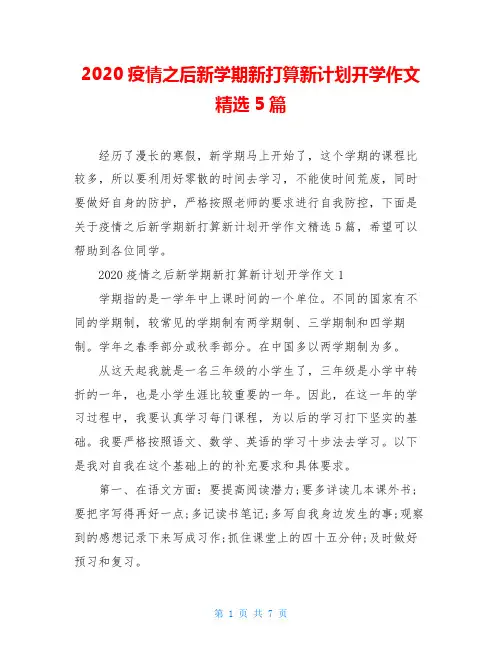 2020 疫情之后新学期新打算新计划开学作文精选 5 篇

经历了漫长的寒假，新学期马上开始了，这个学期的课程比较多，所以要利用好零散的时间去学习，不能使时间荒废，同时要做好自身的防护，严格按照老师的要求进行自我防控，下面是关于疫情之后新学期新打算新计划开学作文精选 5 篇，希望可以帮助到各位同学。

2020 疫情之后新学期新打算新计划开学作文 1

学期指的是一学年中上课时间的一个单位。不同的国家有不同的学期制，较常见的学期制有两学期制、三学期制和四学期制。学年之春季部分或秋季部分。在中国多以两学期制为多。

从这天起我就是一名三年级的小学生了，三年级是小学中转折的一年，也是小学生涯比较重要的一年。因此，在这一年的学习过程中，我要认真学习每门课程，为以后的学习打下坚实的基础。我要严格按照语文、数学、英语的学习十步法去学习。以下是我对自我在这个基础上的的补充要求和具体要求。

第一、在语文方面：要提高阅读潜力;要多详读几本课外书;要把字写得再好一点;多记读书笔记;多写自我身边发生的事;观察到的感想记录下来写成习作;抓住课堂上的四十五分钟;及时做好预习和复习。

第 1 页 共 7 页